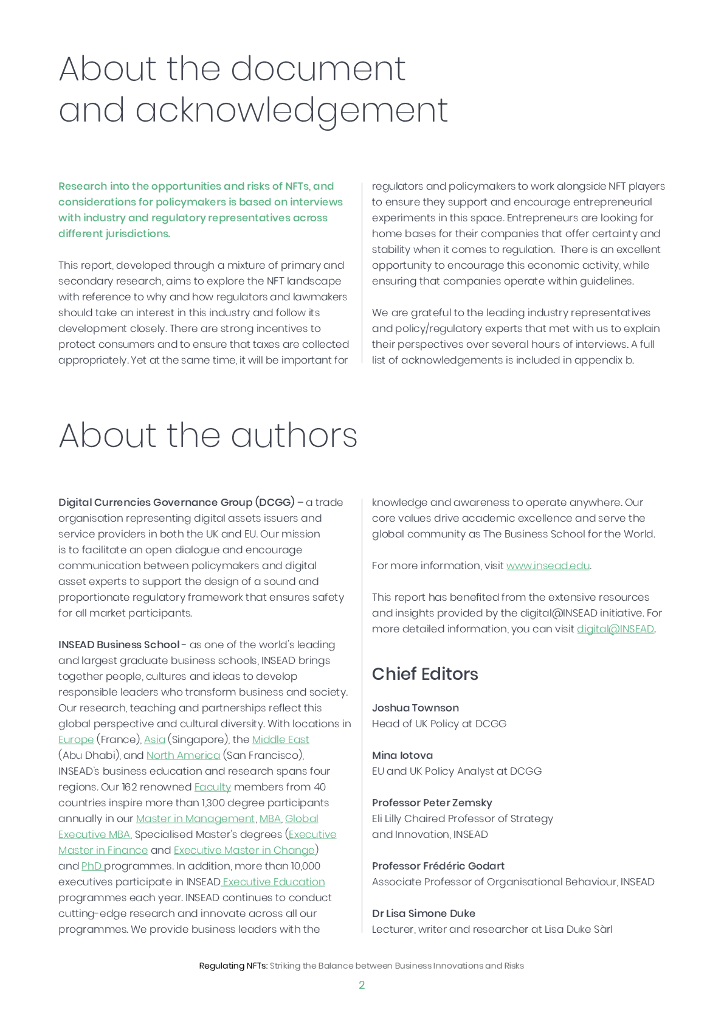 About the document and acknowledgement

Research into the opportunities and risks of NFTs, and considerations for policymakers is based on interviews with industry and regulatory representatives across different jurisdictions.

This report, developed through a mixture of primary and secondary research, aims to explore the NFT landscape with reference to why and how regulators and lawmakers should take an interest in this industry and follow its development closely. There are strong incentives to protect consumers and to ensure that taxes are collected appropriately. Yet at the same time, it will be important for regulators and policymakers to work alongside NFT players to ensure they support and encourage entrepreneurial experiments in this space. Entrepreneurs are looking for home bases for their companies that offer certainty and stability when it comes to regulation. There is an excellent opportunity to encourage this economic activity, while ensuring that companies operate within guidelines.

We are grateful to the leading industry representatives and policy/regulatory experts that met with us to explain their perspectives over several hours of interviews. A full list of acknowledgements is included in appendix b.

About the authors

Digital Currencies Governance Group (DCGG) – a trade organisation representing digital assets issuers and service providers in both the UK and EU. Our mission is to facilitate an open dialogue and encourage communication between policymakers and digital asset experts to support the design of a sound and proportionate regulatory framework that ensures safety for all market participants.

INSEAD Business School - as one of the world's leading and largest graduate business schools, INSEAD brings together people, cultures and ideas to develop responsible leaders who transform business and society. Our research, teaching and partnerships reflect this global perspective and cultural diversity. With locations in Europe (France), Asia (Singapore), the Middle East (Abu Dhabi), and North America (San Francisco), INSEAD's business education and research spans four regions. Our 162 renowned Faculty members from 40 countries inspire more than 1,300 degree participants annually in our Master in Management, MBA, Global Executive MBA, Specialised Master's degrees (Executive Master in Finance and Executive Master in Change) and PhD programmes. In addition, more than 10,000 executives participate in INSEAD Executive Education programmes each year. INSEAD continues to conduct cutting-edge research and innovate across all our programmes. We provide business leaders with the knowledge and awareness to operate anywhere. Our core values drive academic excellence and serve the global community as The Business School for the World.

For more information, visit www.insead.edu.

This report has benefited from the extensive resources and insights provided by the digital@INSEAD initiative. For more detailed information, you can visit digital@INSEAD.

Chief Editors

Joshua Townson
Head of UK Policy at DCGG

Mina Iotova
EU and UK Policy Analyst at DCGG

Professor Peter Zemsky
Eli Lilly Chaired Professor of Strategy and Innovation, INSEAD

Professor Frédéric Godart
Associate Professor of Organisational Behaviour, INSEAD

Dr Lisa Simone Duke
Lecturer, writer and researcher at Lisa Duke Sàrl

Regulating NFTs: Striking the Balance between Business Innovations and Risks
2